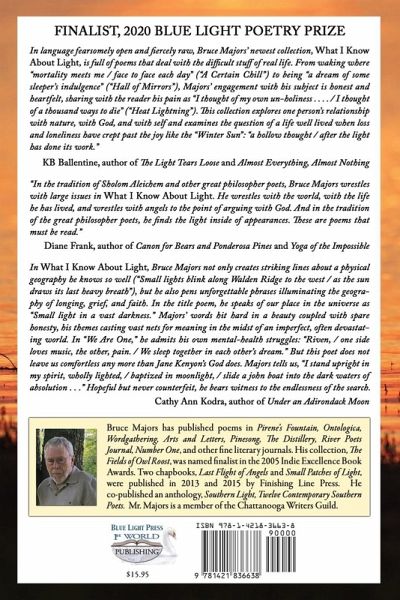 FINALIST, 2020 BLUE LIGHT POETRY PRIZE

In language fearsomely open and fiercely raw, Bruce Majors' newest collection, What I Know About Light, is full of poems that deal with the difficult stuff of real life. From waking where "mortality meets me / face to face each day" ("A Certain Chill") to being "a dream of some sleeper's indulgence" ("Hall of Mirrors"), Majors' engagement with his subject is honest and heartfelt, sharing with the reader his pain as "I thought of my own un-holiness . . . . / I thought of a thousand ways to die" ("Heat Lightning"). This collection explores one person's relationship with nature, with God, and with self and examines the question of a life well lived when loss and loneliness have crept past the joy like the "Winter Sun": "a hollow thought / after the light has done its work."

KB Ballentine, author of The Light Tears Loose and Almost Everything, Almost Nothing

"In the tradition of Sholom Aleichem and other great philosopher poets, Bruce Majors wrestles with large issues in What I Know About Light. He wrestles with the world, with the life he has lived, and wrestles with angels to the point of arguing with God. And in the tradition of the great philosopher poets, he finds the light inside of appearances. These are poems that must be read."

Diane Frank, author of Canon for Bears and Ponderosa Pines and Yoga of the Impossible

In What I Know About Light, Bruce Majors not only creates striking lines about a physical geography he knows so well ("Small lights blink along Walden Ridge to the west / as the sun draws its last heavy breath"), but he also pens unforgettable phrases illuminating the geography of longing, grief, and faith. In the title poem, he speaks of our place in the universe as "Small light in a vast darkness." Majors' words hit hard in a beauty coupled with spare honesty, his themes casting vast nets for meaning in the midst of an imperfect, often devastating world. In "We Are One," he admits his own mental-health struggles: "Riven, / one side loves music, the other, pain. / We sleep together in each other's dream." But this poet does not leave us comfortless any more than Jane Kenyon's God does. Majors tells us, "I stand upright in my spirit, wholly lighted, / baptized in moonlight, / slide a john boat into the dark waters of absolution . . ." Hopeful but never counterfeit, he bears witness to the endlessness of the search.

Cathy Ann Kodra, author of Under an Adirondack Moon

Bruce Majors has published poems in Pirene's Fountain, Ontologica, Wordgathering, Arts and Letters, Pinesong, The Distillery, River Poets Journal, Number One, and other fine literary journals. His collection, The Fields of Owl Roost, was named finalist in the 2005 Indie Excellence Book Awards. Two chapbooks, Last Flight of Angels and Small Patches of Light, were published in 2013 and 2015 by Finishing Line Press. He co-published an anthology, Southern Light, Twelve Contemporary Southern Poets. Mr. Majors is a member of the Chattanooga Writers Guild.

BLUE LIGHT PRESS
1st WORLD PUBLISHING

$15.95

ISBN 978-1-4218-3663-8
90000
9 781421 836638